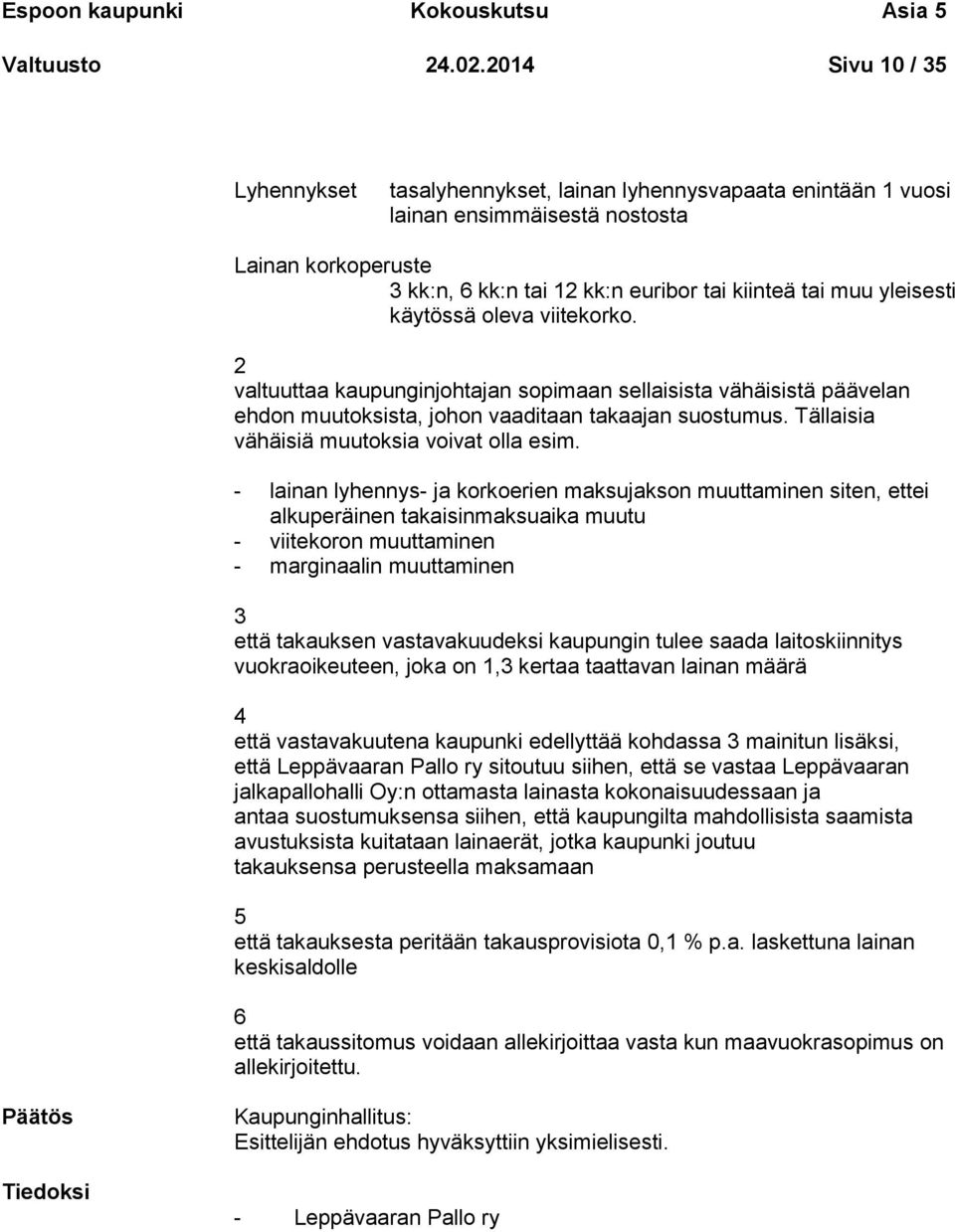 Espoon kaupunki Kokouskutsu Asia 5
Valtuusto 24.02.2014 Sivu 10 / 35

Lyhennykset tasalyhennykset, lainan lyhennysvapaata enintään 1 vuosi lainan ensimmäisestä nostosta

Lainan korkoperuste
3 kk:n, 6 kk:n tai 12 kk:n euribor tai kiinteä tai muu yleisesti käytössä oleva viitekorko.

2
valtuuttaa kaupunginjohtajan sopimaan sellaisista vähäisistä päävelan ehdon muutoksista, johon vaaditaan takaajan suostumus. Tällaisia vähäisiä muutoksia voivat olla esim.

- lainan lyhennys- ja korkoerien maksujakson muuttaminen siten, ettei alkuperäinen takaisinmaksuaika muutu
- viitekoron muuttaminen
- marginaalin muuttaminen

3
että takauksen vastavakuudeksi kaupungin tulee saada laitoskiinnitys vuokraoikeuteen, joka on 1,3 kertaa taattavan lainan määrä

4
että vastavakuutena kaupunki edellyttää kohdassa 3 mainitun lisäksi, että Leppävaaran Pallo ry sitoutuu siihen, että se vastaa Leppävaaran jalkapallohalli Oy:n ottamasta lainasta kokonaisuudessaan ja antaa suostumuksensa siihen, että kaupungilta mahdollisista saamista avustuksista kuitataan lainaerät, jotka kaupunki joutuu takauksensa perusteella maksamaan

5
että takauksesta peritään takausprovisiota 0,1 % p.a. laskettuna lainan keskisaldolle

6
että takaussitomus voidaan allekirjoittaa vasta kun maavuokrasopimus on allekirjoitettu.

Päätös Kaupunginhallitus:
Esittelijän ehdotus hyväksyttiin yksimielisesti.

Tiedoksi
- Leppävaaran Pallo ry